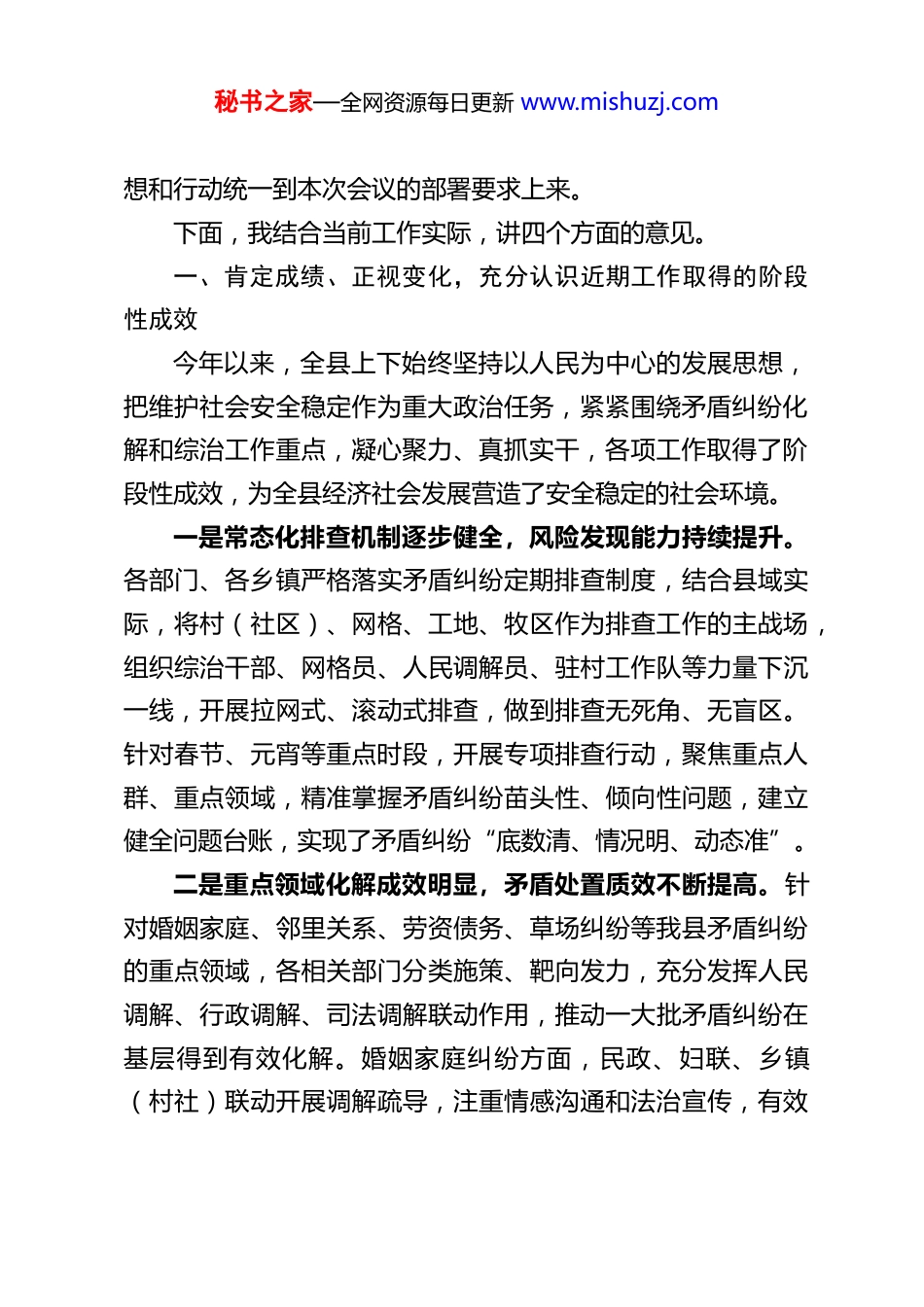 秘书之家—全网资源每日更新 www.mishuzj.com

想和行动统一到本次会议的部署要求上来。

下面，我结合当前工作实际，讲四个方面的意见。

一、肯定成绩、正视变化，充分认识近期工作取得的阶段性成效

今年以来，全县上下始终坚持以人民为中心的发展思想，把维护社会安全稳定作为重大政治任务，紧紧围绕矛盾纠纷化解和综治工作重点，凝心聚力、真抓实干，各项工作取得了阶段性成效，为全县经济社会发展营造了安全稳定的社会环境。

一是常态化排查机制逐步健全，风险发现能力持续提升。各部门、各乡镇严格落实矛盾纠纷定期排查制度，结合县域实际，将村（社区）、网格、工地、牧区作为排查工作的主战场，组织综治干部、网格员、人民调解员、驻村工作队等力量下沉一线，开展拉网式、滚动式排查，做到排查无死角、无盲区。针对春节、元宵等重点时段，开展专项排查行动，聚焦重点人群、重点领域，精准掌握矛盾纠纷苗头性、倾向性问题，建立健全问题台账，实现了矛盾纠纷“底数清、情况明、动态准”。

二是重点领域化解成效明显，矛盾处置质效不断提高。针对婚姻家庭、邻里关系、劳资债务、草场纠纷等我县矛盾纠纷的重点领域，各相关部门分类施策、靶向发力，充分发挥人民调解、行政调解、司法调解联动作用，推动一大批矛盾纠纷在基层得到有效化解。婚姻家庭纠纷方面，民政、妇联、乡镇（村社）联动开展调解疏导，注重情感沟通和法治宣传，有效